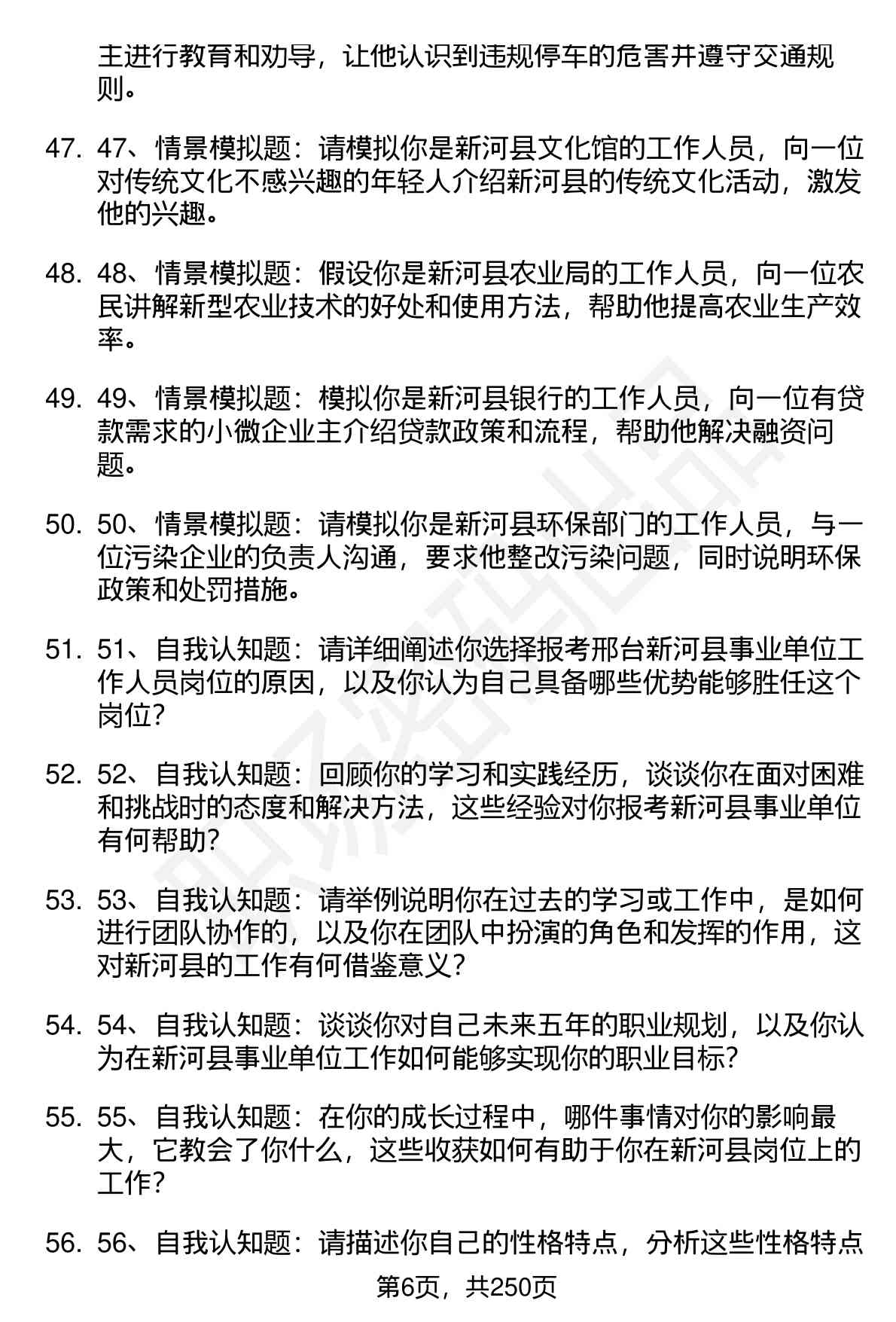 主进行教育和劝导，让他认识到违规停车的危害并遵守交通规则。

47. 47、情景模拟题：请模拟你是新河县文化馆的工作人员，向一位对传统文化不感兴趣的年轻人介绍新河县的传统文化活动，激发他的兴趣。

48. 48、情景模拟题：假设你是新河县农业局的工作人员，向一位农民讲解新型农业技术的好处和使用方法，帮助他提高农业生产效率。

49. 49、情景模拟题：模拟你是新河县银行的工作人员，向一位有贷款需求的小微企业主介绍贷款政策和流程，帮助他解决融资问题。

50. 50、情景模拟题：请模拟你是新河县环保部门的工作人员，与一位污染企业的负责人沟通，要求他整改污染问题，同时说明环保政策和处罚措施。

51. 51、自我认知题：请详细阐述你选择报考邢台新河县事业单位工作人员岗位的原因，以及你认为自己具备哪些优势能够胜任这个岗位？

52. 52、自我认知题：回顾你的学习和实践经历，谈谈你在面对困难和挑战时的态度和解决方法，这些经验对你报考新河县事业单位有何帮助？

53. 53、自我认知题：请举例说明你在过去的学习或工作中，是如何进行团队协作的，以及你在团队中扮演的角色和发挥的作用，这对新河县的工作有何借鉴意义？

54. 54、自我认知题：谈谈你对自己未来五年的职业规划，以及你认为在新河县事业单位工作如何能够实现你的职业目标？

55. 55、自我认知题：在你的成长过程中，哪件事情对你的影响最大，它教会了你什么，这些收获如何有助于你在新河县岗位上的工作？

56. 56、自我认知题：请描述你自己的性格特点，分析这些性格特点

第6页，共250页